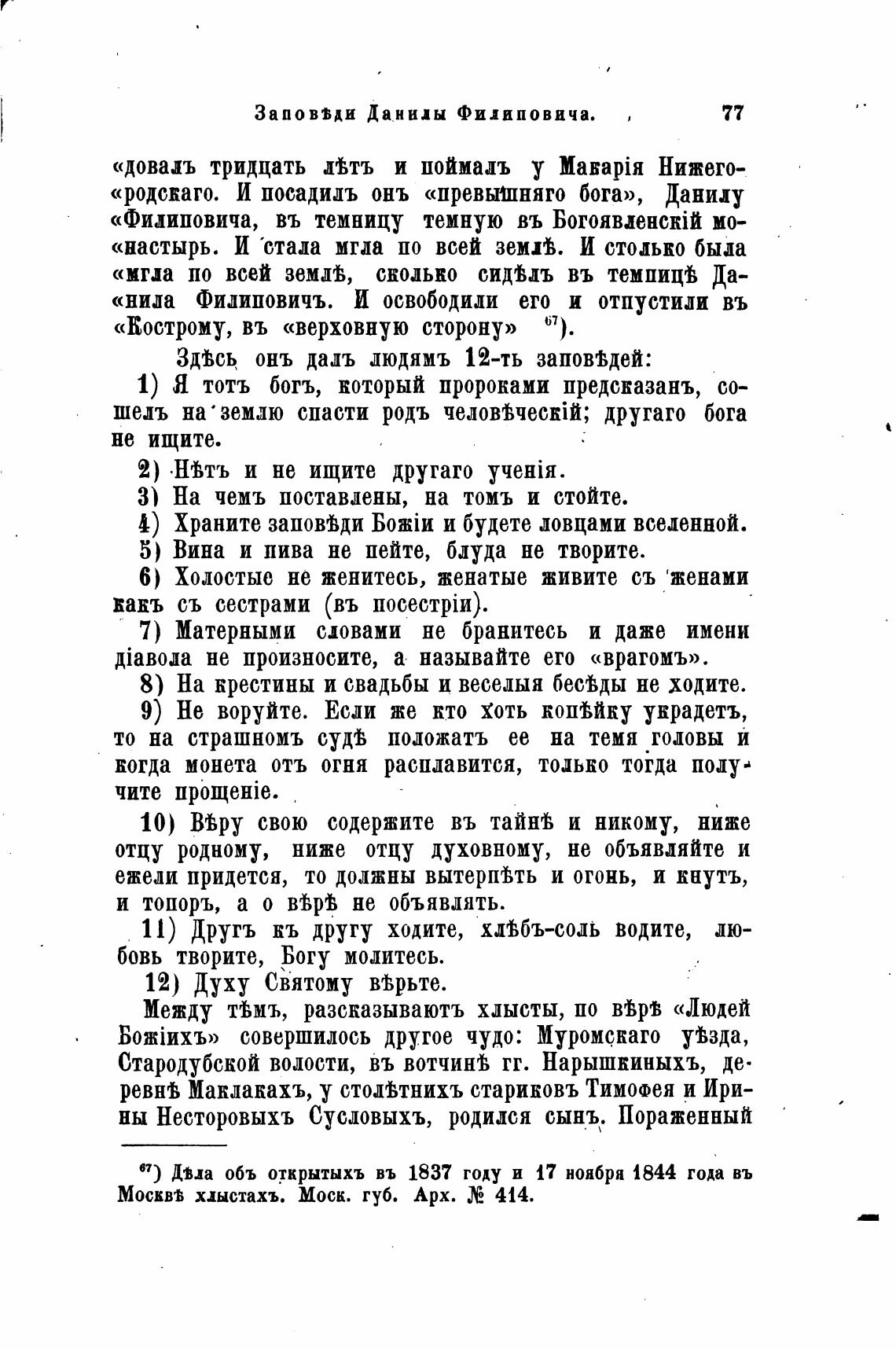 Заповѣди Данилы Филиповича. 77

«довалъ тридцать лѣтъ и поймалъ у Макарія Нижегородскаго. И посадилъ онъ «превышняго бога», Данилу «Филиповича, въ темницу темную въ Богоявленскій монастырь. И стала мгла по всей землѣ. И столько была «мгла по всей землѣ, сколько сидѣлъ въ темницѣ Данила Филиповичъ. И освободили его и отпустили въ «Кострому, въ «верховную сторону» $^{67}$).

Здѣсь онъ далъ людямъ 12-ть заповѣдей:

1) Я тотъ богъ, который пророками предсказанъ, сошелъ на землю спасти родъ человѣческій; другаго бога не ищите.

2) Нѣтъ и не ищите другаго ученія.

3) На чемъ поставлены, на томъ и стойте.

4) Храните заповѣди Божіи и будете ловцами вселенной.

5) Вина и пива не пейте, блуда не творите.

6) Холостые не женитесь, женатые живите съ женами какъ съ сестрами (въ посестріи).

7) Матерными словами не бранитесь и даже имени діавола не произносите, а называйте его «врагомъ».

8) На крестины и свадьбы и веселыя бесѣды не ходите.

9) Не воруйте. Если же кто хоть копѣйку украдетъ, то на страшномъ судѣ положатъ ее на темя головы и когда монета отъ огня расплавится, только тогда получите прощеніе.

10) Вѣру свою содержите въ тайнѣ и никому, ниже отцу родному, ниже отцу духовному, не объявляйте и ежели придется, то должны вытерпѣть и огонь, и кнутъ, и топоръ, а о вѣрѣ не объявлять.

11) Другъ къ другу ходите, хлѣбъ-соль водите, любовь творите, Богу молитесь.

12) Духу Святому вѣрьте.

Между тѣмъ, разсказываютъ хлысты, по вѣрѣ «Людей Божіихъ» совершилось другое чудо: Муромскаго уѣзда, Стародубской волости, въ вотчинѣ гг. Нарышкиныхъ, деревнѣ Маклакахъ, у столѣтнихъ стариковъ Тимофея и Ирины Несторовыхъ Сусловыхъ, родился сынъ. Пораженный

$^{67}$) Дѣла объ открытыхъ въ 1837 году и 17 ноября 1844 года въ Москвѣ хлыстахъ. Моск. губ. Арх. № 414.